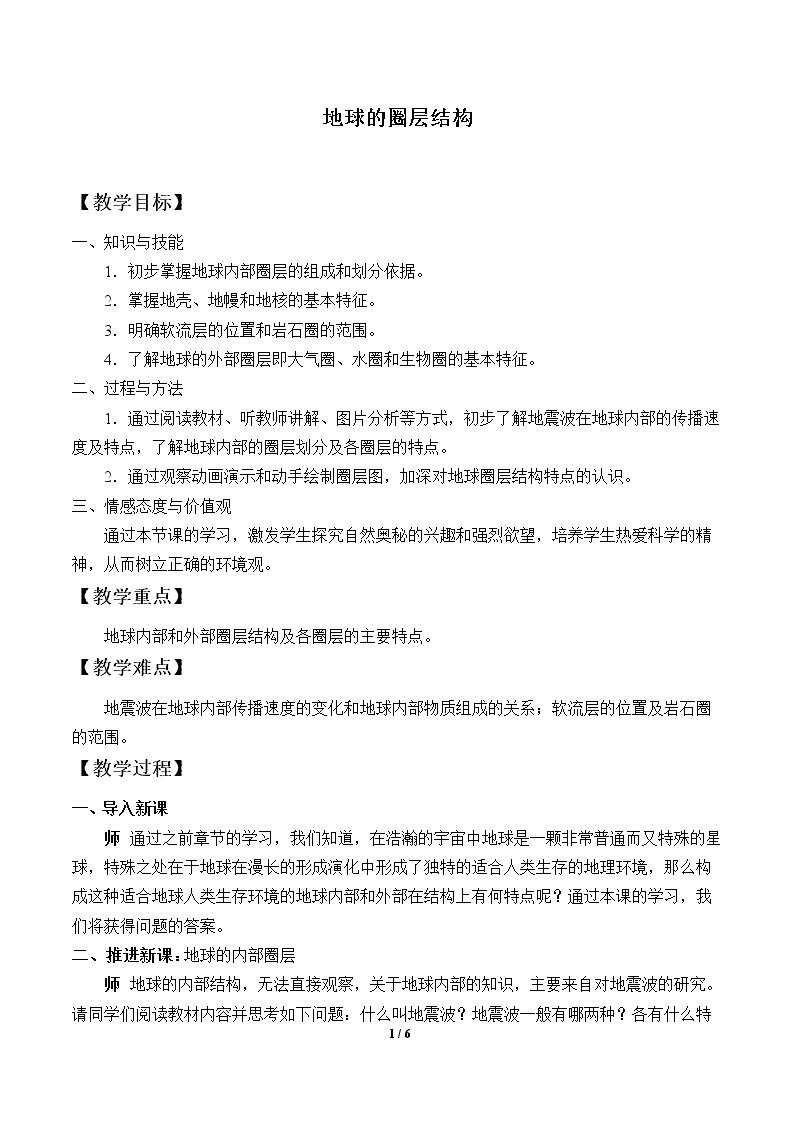 地球的圈层结构

【教学目标】

一、知识与技能

1.初步掌握地球内部圈层的组成和划分依据。

2.掌握地壳、地幔和地核的基本特征。

3.明确软流层的位置和岩石圈的范围。

4.了解地球的外部圈层即大气圈、水圈和生物圈的基本特征。

二、过程与方法

1.通过阅读教材、听教师讲解、图片分析等方式，初步了解地震波在地球内部的传播速度及特点，了解地球内部的圈层划分及各圈层的特点。

2.通过观察动画演示和动手绘制圈层图，加深对地球圈层结构特点的认识。

三、情感态度与价值观

通过本节课的学习，激发学生探究自然奥秘的兴趣和强烈欲望，培养学生热爱科学的精神，从而树立正确的环境观。

【教学重点】

地球内部和外部圈层结构及各圈层的主要特点。

【教学难点】

地震波在地球内部传播速度的变化和地球内部物质组成的关系；软流层的位置及岩石圈的范围。

【教学过程】

一、导入新课

师 通过之前章节的学习，我们知道，在浩瀚的宇宙中地球是一颗非常普通而又特殊的星球，特殊之处在于地球在漫长的形成演化中形成了独特的适合人类生存的地理环境，那么构成这种适合地球人类生存环境的地球内部和外部在结构上有何特点呢？通过本课的学习，我们将获得问题的答案。

二、推进新课：地球的内部圈层

师 地球的内部结构，无法直接观察，关于地球内部的知识，主要来自对地震波的研究。请同学们阅读教材内容并思考如下问题：什么叫地震波？地震波一般有哪两种？各有什么特

1 / 6